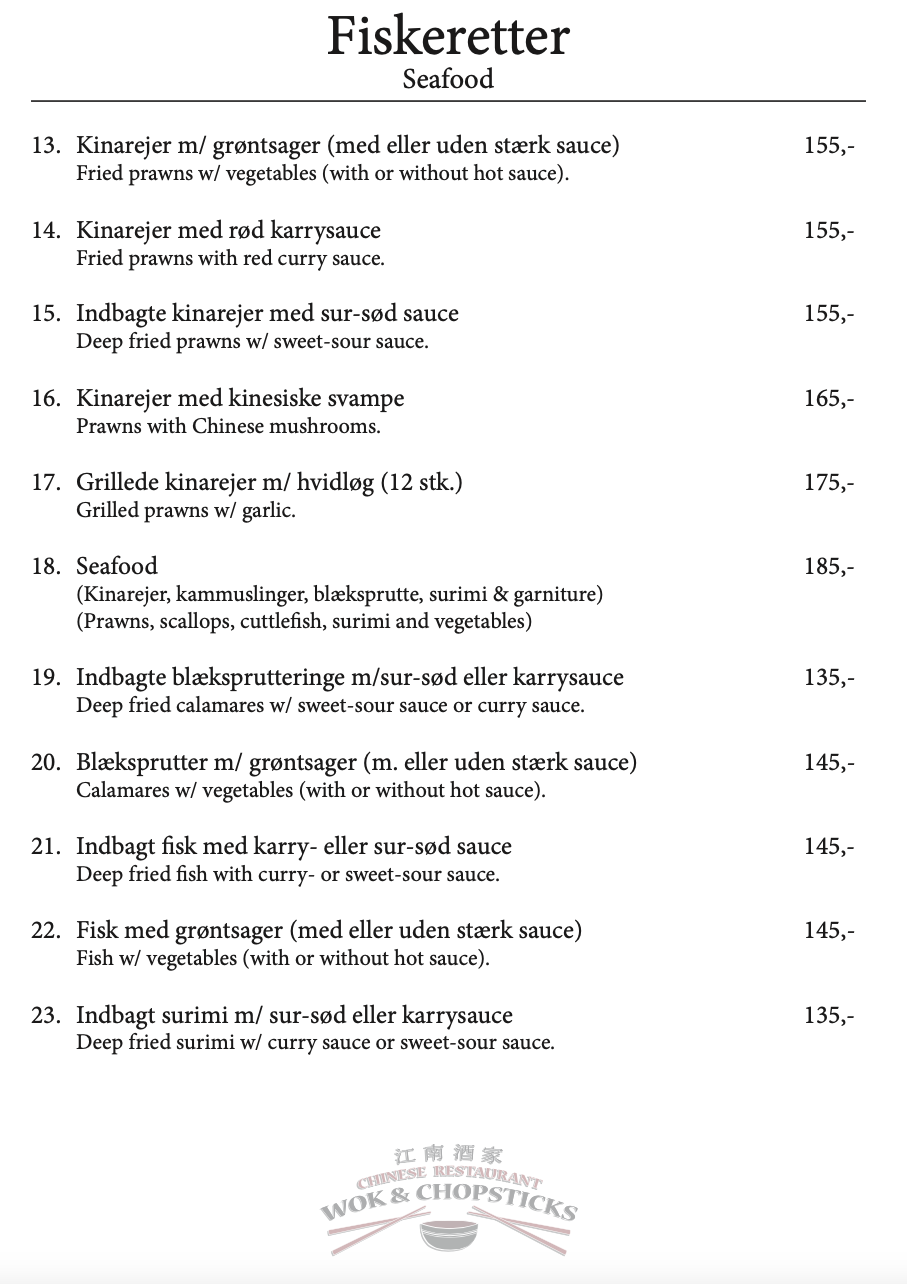 Fiskeretter
Seafood

13. Kinarejer m/ grøntsager (med eller uden stærk sauce) 155,-
Fried prawns w/ vegetables (with or without hot sauce).

14. Kinarejer med rød karrysauce 155,-
Fried prawns with red curry sauce.

15. Indbagte kinarejer med sur-sød sauce 155,-
Deep fried prawns w/ sweet-sour sauce.

16. Kinarejer med kinesiske svampe 165,-
Prawns with Chinese mushrooms.

17. Grillede kinarejer m/ hvidløg (12 stk.) 175,-
Grilled prawns w/ garlic.

18. Seafood 185,-
(Kinarejer, kammuslinger, blæksprutte, surimi & garniture)
(Prawns, scallops, cuttlefish, surimi and vegetables)

19. Indbagte blæksprutteringe m/sur-sød eller karrysauce 135,-
Deep fried calamares w/ sweet-sour sauce or curry sauce.

20. Blæksprutter m/ grøntsager (m. eller uden stærk sauce) 145,-
Calamares w/ vegetables (with or without hot sauce).

21. Indbagt fisk med karry- eller sur-sød sauce 145,-
Deep fried fish with curry- or sweet-sour sauce.

22. Fisk med grøntsager (med eller uden stærk sauce) 145,-
Fish w/ vegetables (with or without hot sauce).

23. Indbagt surimi m/ sur-sød eller karrysauce 135,-
Deep fried surimi w/ curry sauce or sweet-sour sauce.

江南酒家
CHINESE RESTAURANT
WOK & CHOPSTICKS